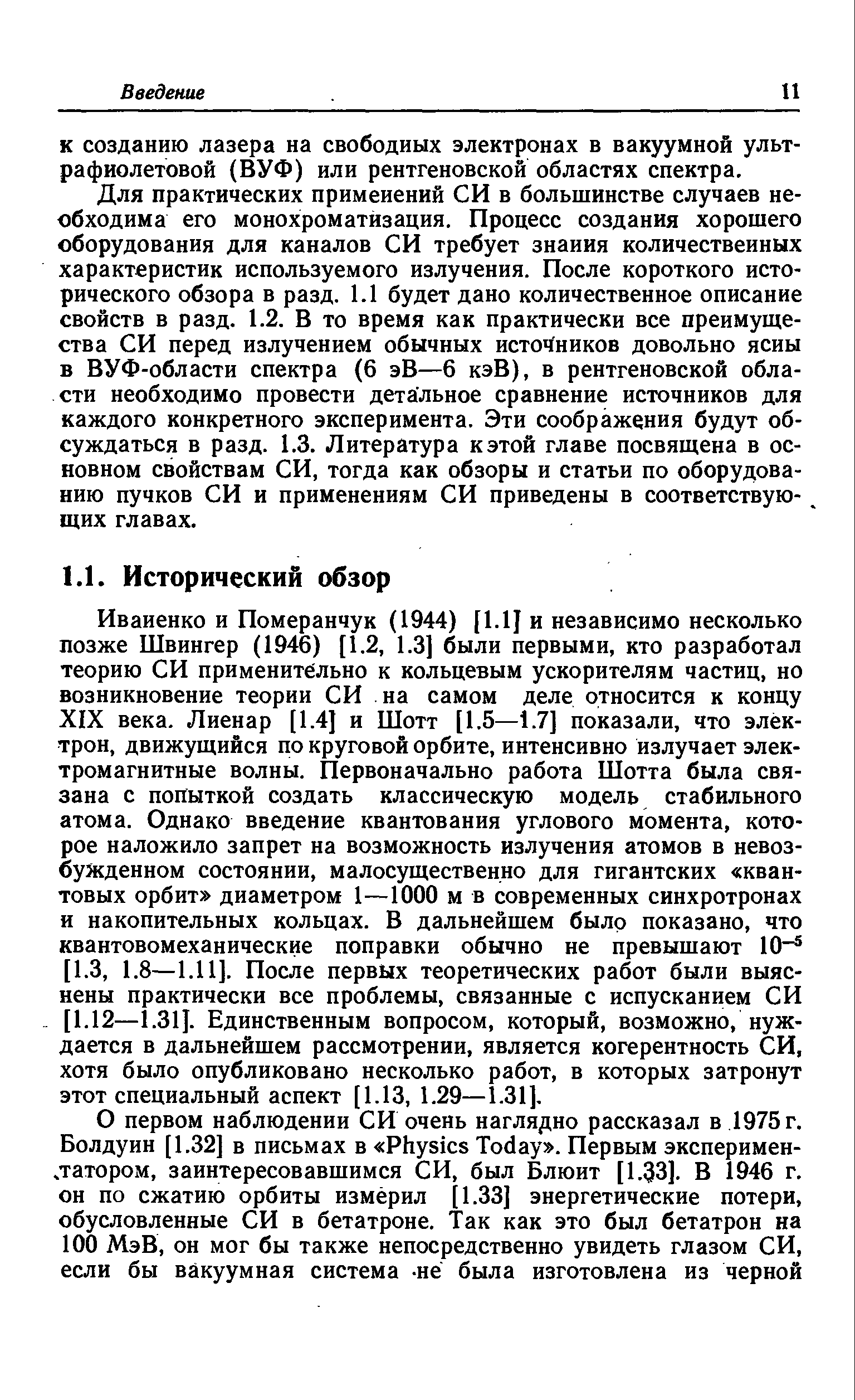 Введение 11

к созданию лазера на свободиых электронах в вакуумной ультрафиолетовой (ВУФ) или рентгеновской областях спектра.

Для практических примеиений СИ в большинстве случаев необходима его монохроматизация. Процесс создания хорошего оборудования для каналов СИ требует знаиия количествеиных характеристик используемого излучения. После короткого исторического обзора в разд. 1.1 будет дано количественное описание свойств в разд. 1.2. В то время как практически все преимущества СИ перед излучением обычных источников довольно ясиы в ВУФ-области спектра (6 эВ—6 кэВ), в рентгеновской области необходимо провести детальное сравнение источников для каждого конкретного эксперимента. Эти соображения будут обсуждаться в разд. 1.3. Литература к этой главе посвящена в основном свойствам СИ, тогда как обзоры и статьи по оборудованию пучков СИ и применениям СИ приведены в соответствующих главах.

1.1. Исторический обзор

Иваиенко и Померанчук (1944) [1.1] и независимо несколько позже Швингер (1946) [1.2, 1.3] были первыми, кто разработал теорию СИ применительно к кольцевым ускорителям частиц, но возникновение теории СИ на самом деле относится к концу XIX века. Лиенар [1.4] и Шотт [1.5—1.7] показали, что электрон, движущийся по круговой орбите, интенсивно излучает электромагнитные волны. Первоначально работа Шотта была связана с попыткой создать классическую модель стабильного атома. Однако введение квантования углового момента, которое наложило запрет на возможность излучения атомов в невозбужденном состоянии, малосущественно для гигантских «квантовых орбит» диаметром 1—1000 м в современных синхротронах и накопительных кольцах. В дальнейшем было показано, что квантовомеханические поправки обычно не превышают $10^{-5}$ [1.3, 1.8—1.11]. После первых теоретических работ были выяснены практически все проблемы, связанные с испусканием СИ [1.12—1.31]. Единственным вопросом, который, возможно, нуждается в дальнейшем рассмотрении, является когерентность СИ, хотя было опубликовано несколько работ, в которых затронут этот специальный аспект [1.13, 1.29—1.31].

О первом наблюдении СИ очень наглядно рассказал в 1975 г. Болдуин [1.32] в письмах в «Physics Today». Первым экспериментатором, заинтересовавшимся СИ, был Блюит [1.33]. В 1946 г. он по сжатию орбиты измерил [1.33] энергетические потери, обусловленные СИ в бетатроне. Так как это был бетатрон на 100 МэВ, он мог бы также непосредственно увидеть глазом СИ, если бы вакуумная система не была изготовлена из черной